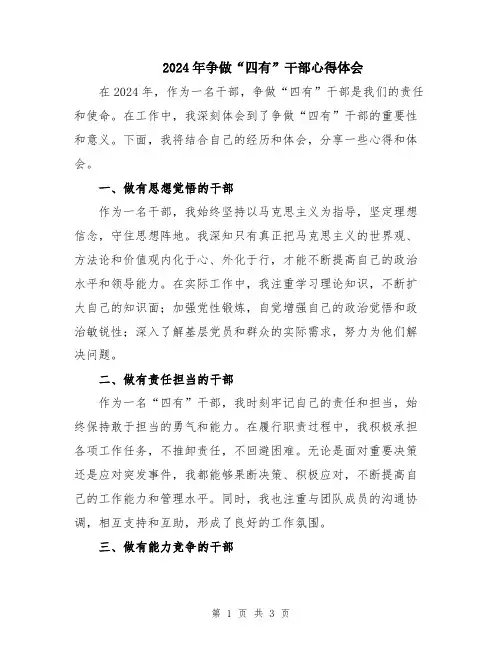 2024年争做“四有”干部心得体会

在2024年，作为一名干部，争做“四有”干部是我们的责任和使命。在工作中，我深刻体会到了争做“四有”干部的重要性和意义。下面，我将结合自己的经历和体会，分享一些心得和体会。

一、做有思想觉悟的干部

作为一名干部，我始终坚持以马克思主义为指导，坚定理想信念，守住思想阵地。我深知只有真正把马克思主义的世界观、方法论和价值观内化于心、外化于行，才能不断提高自己的政治水平和领导能力。在实际工作中，我注重学习理论知识，不断扩大自己的知识面；加强党性锻炼，自觉增强自己的政治觉悟和政治敏锐性；深入了解基层党员和群众的实际需求，努力为他们解决问题。

二、做有责任担当的干部

作为一名“四有”干部，我时刻牢记自己的责任和担当，始终保持敢于担当的勇气和能力。在履行职责过程中，我积极承担各项工作任务，不推卸责任，不回避困难。无论是面对重要决策还是应对突发事件，我都能够果断决策、积极应对，不断提高自己的工作能力和管理水平。同时，我也注重与团队成员的沟通协调，相互支持和互助，形成了良好的工作氛围。

三、做有能力竞争的干部

第 1 页 共 3 页